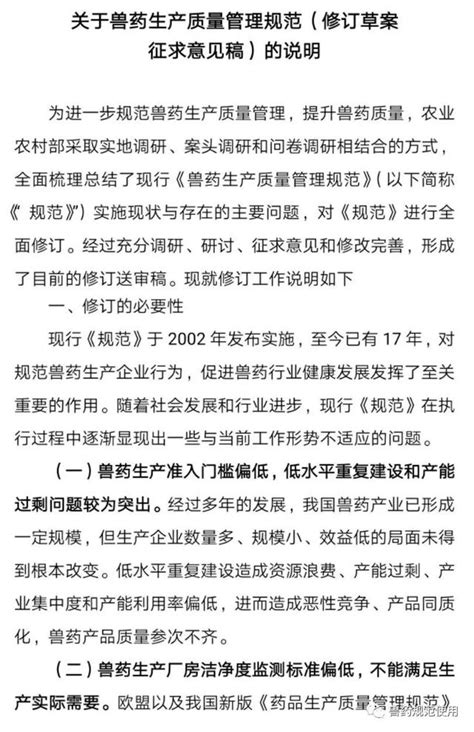 关于兽药生产质量管理规范（修订草案征求意见稿）的说明

为进一步规范兽药生产质量管理，提升兽药质量，农业农村部采取实地调研、案头调研和问卷调研相结合的方式，全面梳理总结了现行《兽药生产质量管理规范》（以下简称《规范》）实施现状与存在的主要问题，对《规范》进行全面修订。经过充分调研、研讨、征求意见和修改完善，形成了目前的修订送审稿。现就修订工作说明如下

一、修订的必要性

现行《规范》于 2002 年发布实施，至今已有 17 年，对规范兽药生产企业行为，促进兽药行业健康发展发挥了至关重要的作用。随着社会发展和行业进步，现行《规范》在执行过程中逐渐显现出一些与当前工作形势不适应的问题。

（一）兽药生产准入门槛偏低，低水平重复建设和产能过剩问题较为突出。经过多年的发展，我国兽药产业已形成一定规模，但生产企业数量多、规模小、效益低的局面未得到根本改变。低水平重复建设造成资源浪费、产能过剩、产业集中度和产能利用率偏低，进而造成恶性竞争、产品同质化，兽药产品质量参次不齐。

（二）兽药生产厂房洁净度监测标准偏低，不能满足生产实际需要。欧盟以及我国新版《药品生产质量管理规范》

兽药规范使用